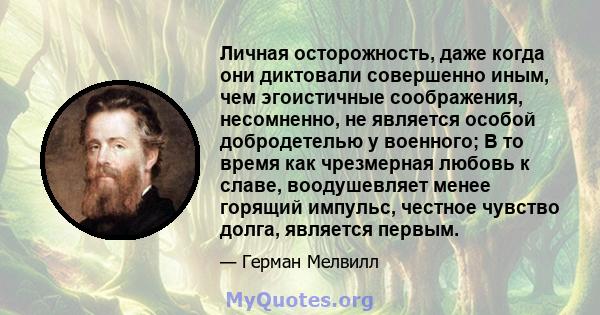 Личная осторожность, даже когда они диктовали совершенно иным, чем эгоистичные соображения, несомненно, не является особой добродетелью у военного; В то время как чрезмерная любовь к славе, воодушевляет менее горящий импульс, честное чувство долга, является первым.

— Герман Мелвилл

MyQuotes.org